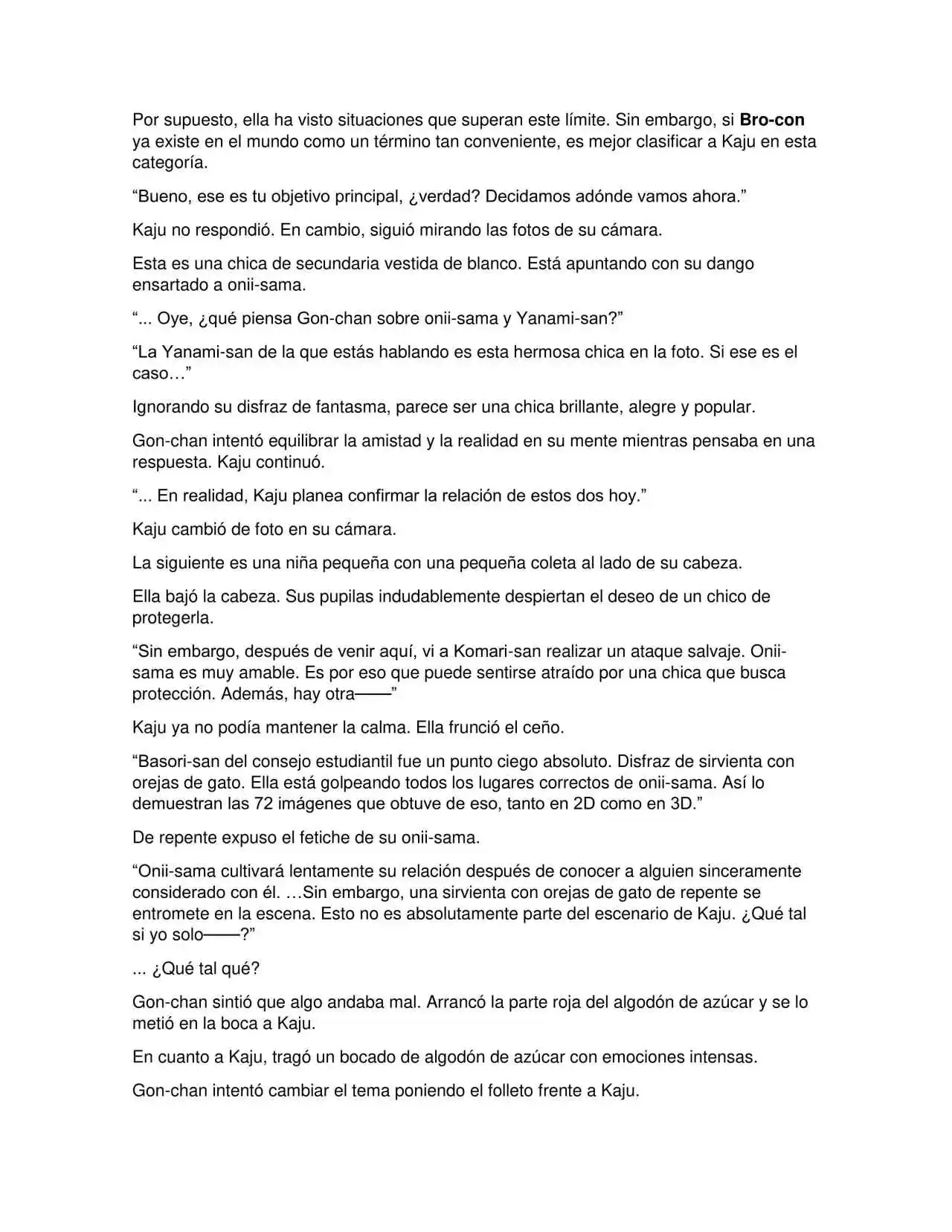 Por supuesto, ella ha visto situaciones que superan este límite. Sin embargo, si Bro-con ya existe en el mundo como un término tan conveniente, es mejor clasificar a Kaju en esta categoría.

“Bueno, ese es tu objetivo principal, ¿verdad? Decidamos adónde vamos ahora.”

Kaju no respondió. En cambio, siguió mirando las fotos de su cámara.

Esta es una chica de secundaria vestida de blanco. Está apuntando con su dango ensartado a onii-sama.

“... Oye, ¿qué piensa Gon-chan sobre onii-sama y Yanami-san?”

“La Yanami-san de la que estás hablando es esta hermosa chica en la foto. Si ese es el caso…”

Ignorando su disfraz de fantasma, parece ser una chica brillante, alegre y popular.

Gon-chan intentó equilibrar la amistad y la realidad en su mente mientras pensaba en una respuesta. Kaju continuó.

“... En realidad, Kaju planea confirmar la relación de estos dos hoy.”

Kaju cambió de foto en su cámara.

La siguiente es una niña pequeña con una pequeña coleta al lado de su cabeza.

Ella bajó la cabeza. Sus pupilas indudablemente despiertan el deseo de un chico de protegerla.

“Sin embargo, después de venir aquí, vi a Komari-san realizar un ataque salvaje. Onii-sama es muy amable. Es por eso que puede sentirse atraído por una chica que busca protección. Además, hay otra——”

Kaju ya no podía mantener la calma. Ella frunció el ceño.

“Basori-san del consejo estudiantil fue un punto ciego absoluto. Disfraz de sirvienta con orejas de gato. Ella está golpeando todos los lugares correctos de onii-sama. Así lo demuestran las 72 imágenes que obtuve de eso, tanto en 2D como en 3D.”

De repente expuso el fetiche de su onii-sama.

“Onii-sama cultivará lentamente su relación después de conocer a alguien sinceramente considerado con él. …Sin embargo, una sirvienta con orejas de gato de repente se entromete en la escena. Esto no es absolutamente parte del escenario de Kaju. ¿Qué tal si yo solo——?”

... ¿Qué tal qué?

Gon-chan sintió que algo andaba mal. Arrancó la parte roja del algodón de azúcar y se lo metió en la boca a Kaju.

En cuanto a Kaju, tragó un bocado de algodón de azúcar con emociones intensas.

Gon-chan intentó cambiar el tema poniendo el folleto frente a Kaju.